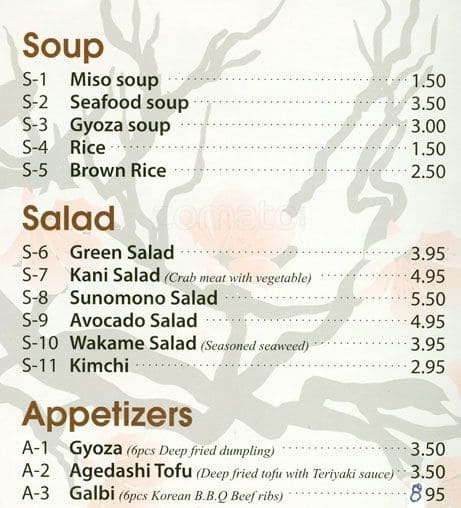 Soup

S-1 Miso soup 1.50
S-2 Seafood soup 3.50
S-3 Gyoza soup 3.00
S-4 Rice 1.50
S-5 Brown Rice 2.50

Salad

S-6 Green Salad 3.95
S-7 Kani Salad (Crab meat with vegetable) 4.95
S-8 Sunomono Salad 5.50
S-9 Avocado Salad 4.95
S-10 Wakame Salad (Seasoned seaweed) 3.95
S-11 Kimchi 2.95

Appetizers

A-1 Gyoza (6pcs Deep fried dumpling) 3.50
A-2 Agedashi Tofu (Deep fried tofu with Teriyaki sauce) 3.50
A-3 Galbi (6pcs Korean B.B.Q Beef ribs) 8 95

zomato